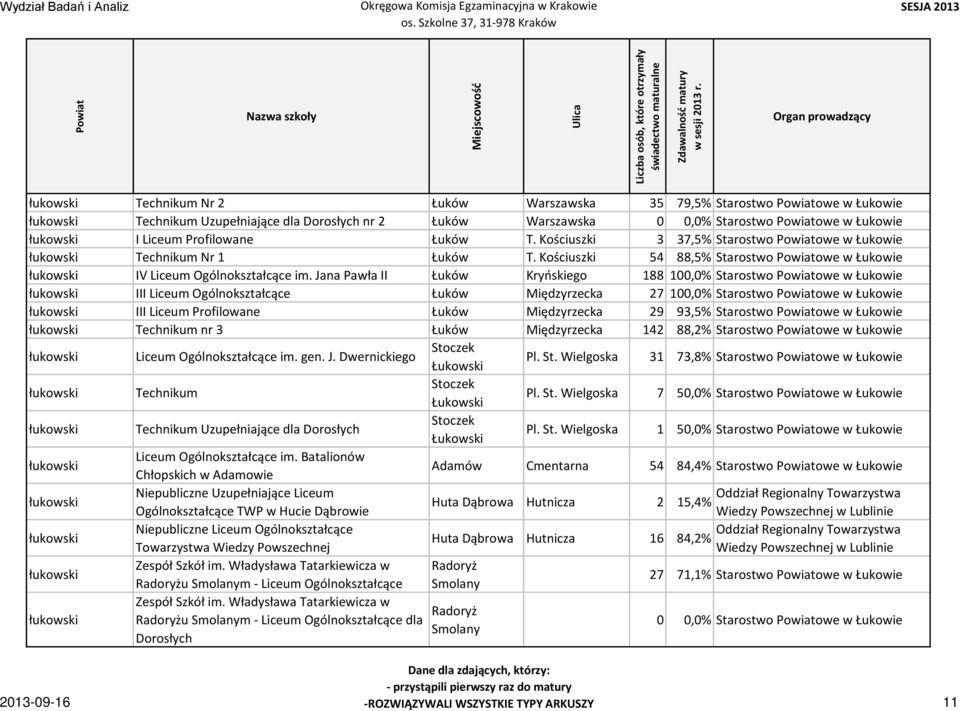 Wydział Badań i Analiz
Okręgowa Komisja Egzaminacyjna w Krakowie
os. Szkolne 37, 31-978 Kraków
SESJA 2013

| Powiat | Nazwa szkoły | Miejscowość | Ulica | Liczba osób, które otrzymały świadectwo maturalne | Zdawalność matury w sesji 2013 r. | Organ prowadzący |
|---|---|---|---|---|---|---|
| łukowski | Technikum Nr 2 | Łuków | Warszawska | 35 | 79,5% | Starostwo Powiatowe w Łukowie |
| łukowski | Technikum Uzupełniające dla Dorosłych nr 2 | Łuków | Warszawska | 0 | 0,0% | Starostwo Powiatowe w Łukowie |
| łukowski | I Liceum Profilowane | Łuków | T. Kościuszki | 3 | 37,5% | Starostwo Powiatowe w Łukowie |
| łukowski | Technikum Nr 1 | Łuków | T. Kościuszki | 54 | 88,5% | Starostwo Powiatowe w Łukowie |
| łukowski | IV Liceum Ogólnokształcące im. Jana Pawła II | Łuków | Kryńskiego | 188 | 100,0% | Starostwo Powiatowe w Łukowie |
| łukowski | III Liceum Ogólnokształcące | Łuków | Międzyrzecka | 27 | 100,0% | Starostwo Powiatowe w Łukowie |
| łukowski | III Liceum Profilowane | Łuków | Międzyrzecka | 29 | 93,5% | Starostwo Powiatowe w Łukowie |
| łukowski | Technikum nr 3 | Łuków | Międzyrzecka | 142 | 88,2% | Starostwo Powiatowe w Łukowie |
| łukowski | Liceum Ogólnokształcące im. gen. J. Dwernickiego | Stoczek Łukowski | Pl. St. Wielgoska | 31 | 73,8% | Starostwo Powiatowe w Łukowie |
| łukowski | Technikum | Stoczek Łukowski | Pl. St. Wielgoska | 7 | 50,0% | Starostwo Powiatowe w Łukowie |
| łukowski | Technikum Uzupełniające dla Dorosłych | Stoczek Łukowski | Pl. St. Wielgoska | 1 | 50,0% | Starostwo Powiatowe w Łukowie |
| łukowski | Liceum Ogólnokształcące im. Batalionów Chłopskich w Adamowie | Adamów | Cmentarna | 54 | 84,4% | Starostwo Powiatowe w Łukowie |
| łukowski | Niepubliczne Uzupełniające Liceum Ogólnokształcące TWP w Hucie Dąbrowie | Huta Dąbrowa | Hutnicza | 2 | 15,4% | Oddział Regionalny Towarzystwa Wiedzy Powszechnej w Lublinie |
| łukowski | Niepubliczne Liceum Ogólnokształcące Towarzystwa Wiedzy Powszechnej | Huta Dąbrowa | Hutnicza | 16 | 84,2% | Oddział Regionalny Towarzystwa Wiedzy Powszechnej w Lublinie |
| łukowski | Zespół Szkół im. Władysława Tatarkiewicza w Radoryżu Smolanym - Liceum Ogólnokształcące | Radoryż Smolany | | 27 | 71,1% | Starostwo Powiatowe w Łukowie |
| łukowski | Zespół Szkół im. Władysława Tatarkiewicza w Radoryżu Smolanym - Liceum Ogólnokształcące dla Dorosłych | Radoryż Smolany | | 0 | 0,0% | Starostwo Powiatowe w Łukowie |

Dane dla zdających, którzy:
- przystąpili pierwszy raz do matury
-ROZWIĄZYWALI WSZYSTKIE TYPY ARKUSZY

2013-09-16
11